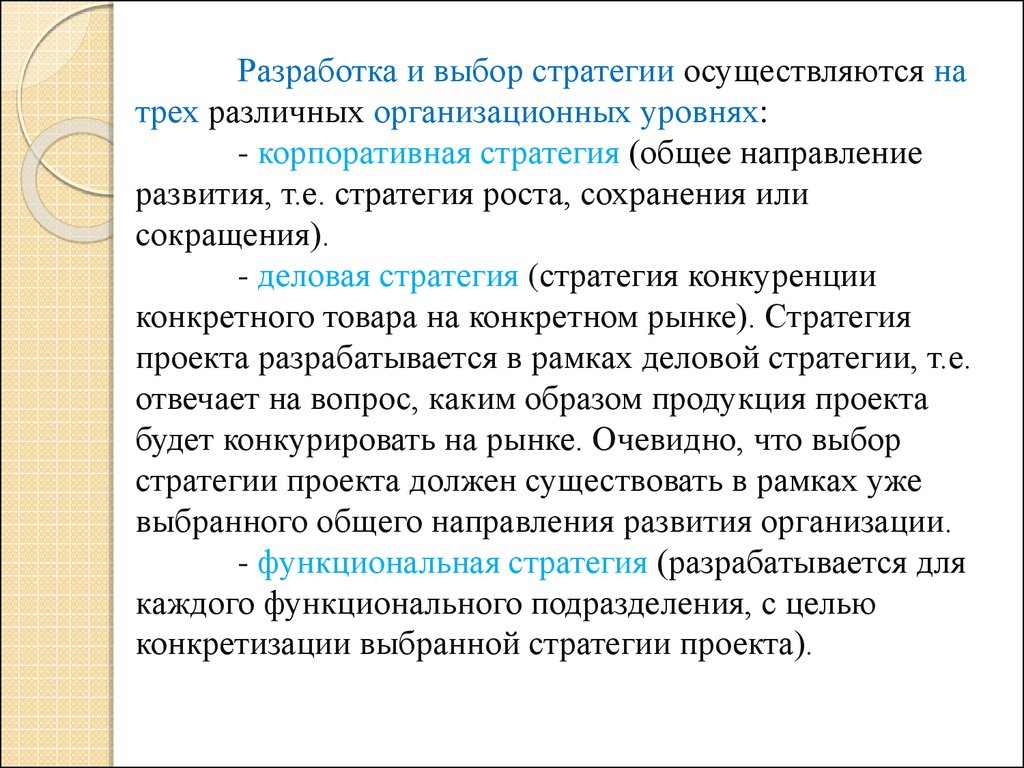 Разработка и выбор стратегии осуществляются на трех различных организационных уровнях:

- корпоративная стратегия (общее направление развития, т.е. стратегия роста, сохранения или сокращения).

- деловая стратегия (стратегия конкуренции конкретного товара на конкретном рынке). Стратегия проекта разрабатывается в рамках деловой стратегии, т.е. отвечает на вопрос, каким образом продукция проекта будет конкурировать на рынке. Очевидно, что выбор стратегии проекта должен существовать в рамках уже выбранного общего направления развития организации.

- функциональная стратегия (разрабатывается для каждого функционального подразделения, с целью конкретизации выбранной стратегии проекта).